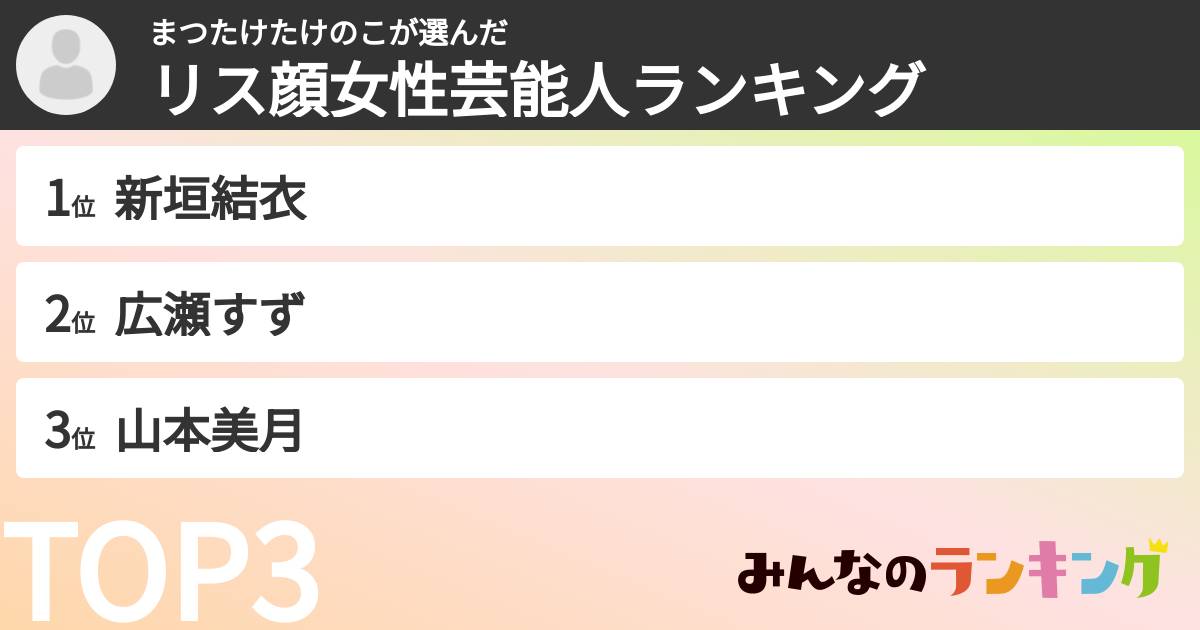 まつたけたけのこが選んだ
リス顔女性芸能人ランキング

1位 新垣結衣

2位 広瀬すず

3位 山本美月

TOP3

みんなのランキング